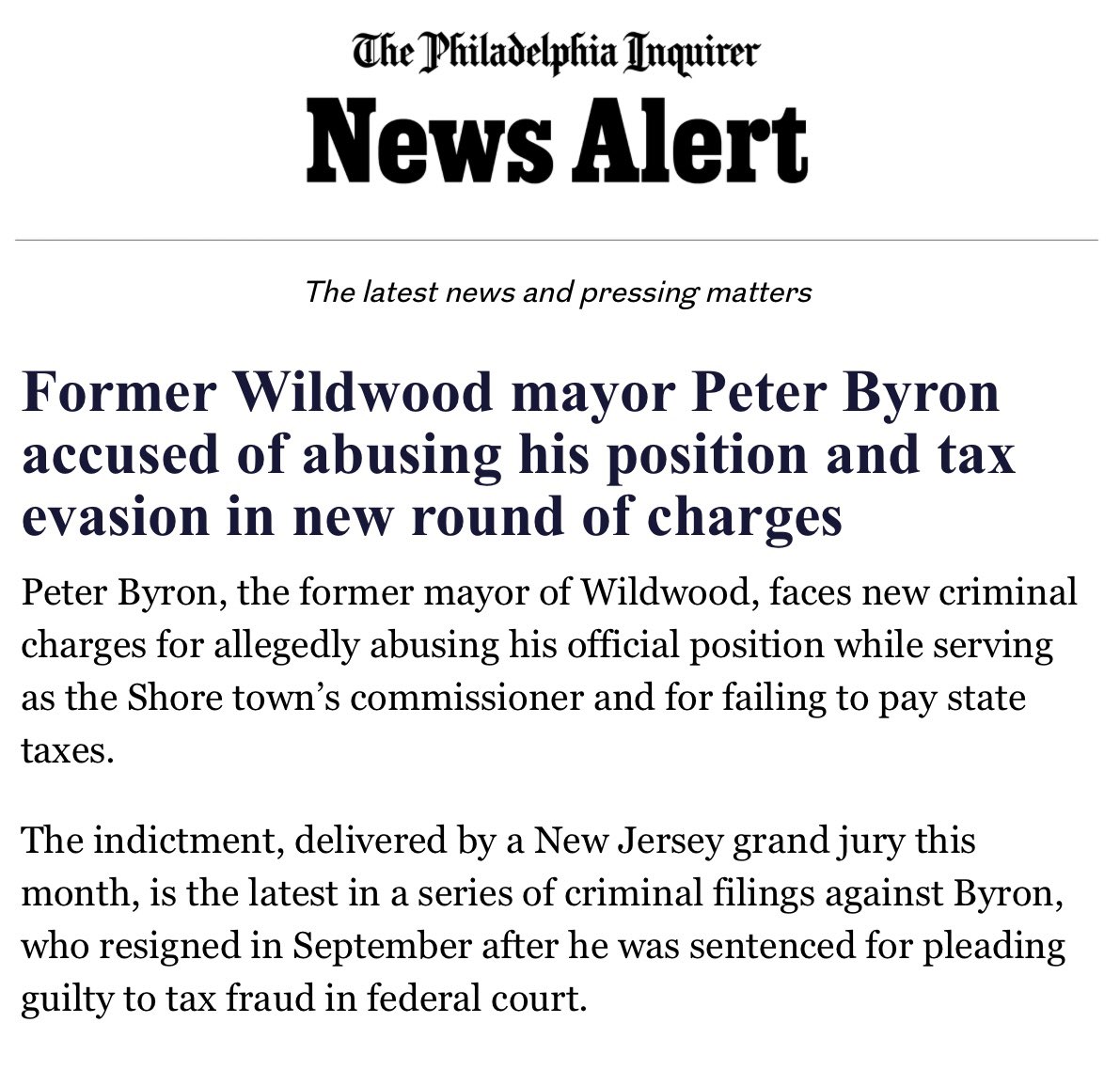 The Philadelphia Inquirer
News Alert

The latest news and pressing matters

Former Wildwood mayor Peter Byron accused of abusing his position and tax evasion in new round of charges

Peter Byron, the former mayor of Wildwood, faces new criminal charges for allegedly abusing his official position while serving as the Shore town’s commissioner and for failing to pay state taxes.

The indictment, delivered by a New Jersey grand jury this month, is the latest in a series of criminal filings against Byron, who resigned in September after he was sentenced for pleading guilty to tax fraud in federal court.